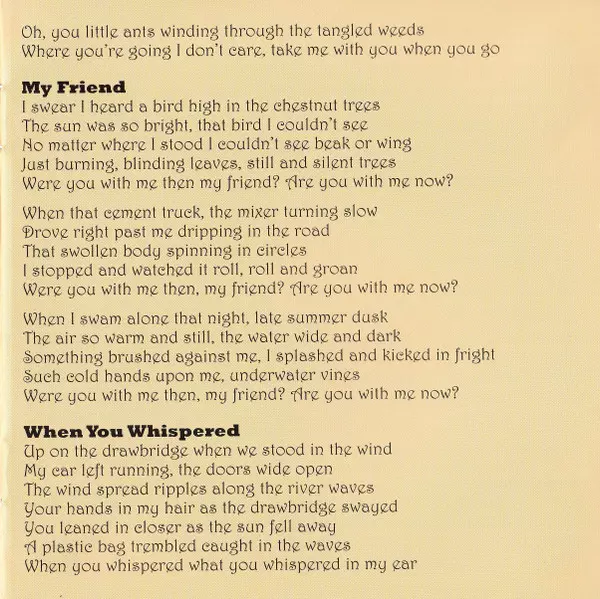 Oh, you little ants winding through the tangled weeds
Where you're going I don't care, take me with you when you go

My Friend
I swear I heard a bird high in the chestnut trees
The sun was so bright, that bird I couldn't see
No matter where I stood I couldn't see beak or wing
Just burning, blinding leaves, still and silent trees
Were you with me then my friend? Are you with me now?

When that cement truck, the mixer turning slow
Drove right past me dripping in the road
That swollen body spinning in circles
I stopped and watched it roll, roll and groan
Were you with me then, my friend? Are you with me now?

When I swam alone that night, late summer dusk
The air so warm and still, the water wide and dark
Something brushed against me, I splashed and kicked in fright
Such cold hands upon me, underwater vines
Were you with me then, my friend? Are you with me now?

When You Whispered
Up on the drawbridge when we stood in the wind
My car left running, the doors wide open
The wind spread ripples along the river waves
Your hands in my hair as the drawbridge swayed
You leaned in closer as the sun fell away
A plastic bag trembled caught in the waves
When you whispered what you whispered in my ear